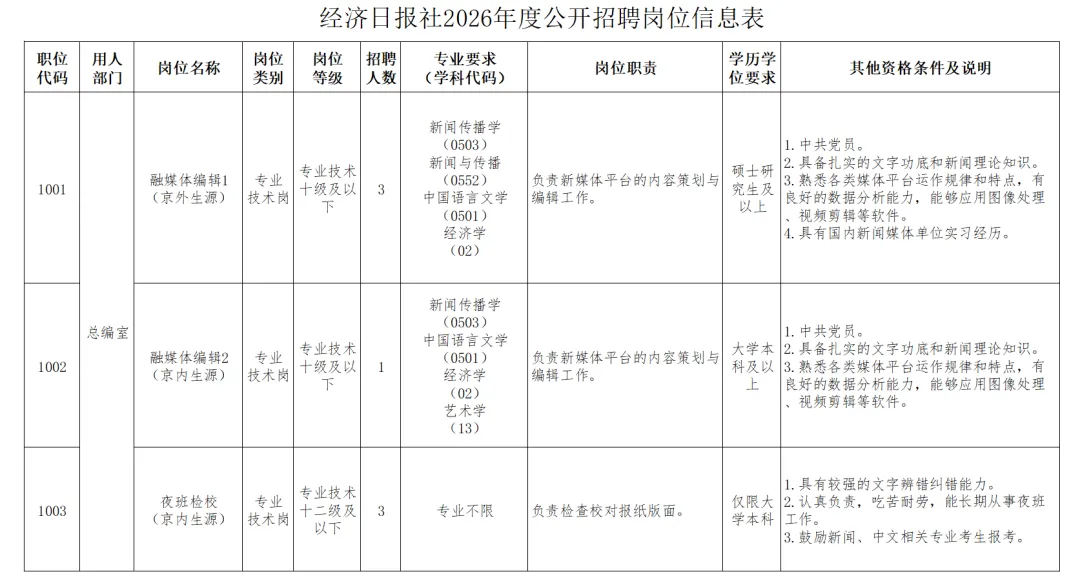 经济日报社2026年度公开招聘岗位信息表

| 职位代码 | 用人部门 | 岗位名称 | 岗位类别 | 岗位等级 | 招聘人数 | 专业要求（学科代码） | 岗位职责 | 学历学位要求 | 其他资格条件及说明 |
|---|---|---|---|---|---|---|---|---|---|
| 1001 | 总编室 | 融媒体编辑1（京外生源） | 专业技术岗 | 专业技术十级及以下 | 3 | 新闻传播学（0503）新闻与传播（0552）中国语言文学（0501）经济学（02） | 负责新媒体平台的内容策划与编辑工作。 | 硕士研究生及以上 | 1.中共党员。2.具备扎实的文字功底和新闻理论知识。3.熟悉各类媒体平台运作规律和特点，有良好的数据分析能力，能够应用图像处理、视频剪辑等软件。4.具有国内新闻媒体单位实习经历。 |
| 1002 | 总编室 | 融媒体编辑2（京内生源） | 专业技术岗 | 专业技术十级及以下 | 1 | 新闻传播学（0503）中国语言文学（0501）经济学（02）艺术学（13） | 负责新媒体平台的内容策划与编辑工作。 | 大学本科及以上 | 1.中共党员。2.具备扎实的文字功底和新闻理论知识。3.熟悉各类媒体平台运作规律和特点，有良好的数据分析能力，能够应用图像处理、视频剪辑等软件。 |
| 1003 | 总编室 | 夜班检校（京内生源） | 专业技术岗 | 专业技术十二级及以下 | 3 | 专业不限 | 负责检查校对报纸版面。 | 仅限大学本科 | 1.具有较强的文字辨错纠错能力。2.认真负责，吃苦耐劳，能长期从事夜班工作。3.鼓励新闻、中文相关专业考生报考。 |